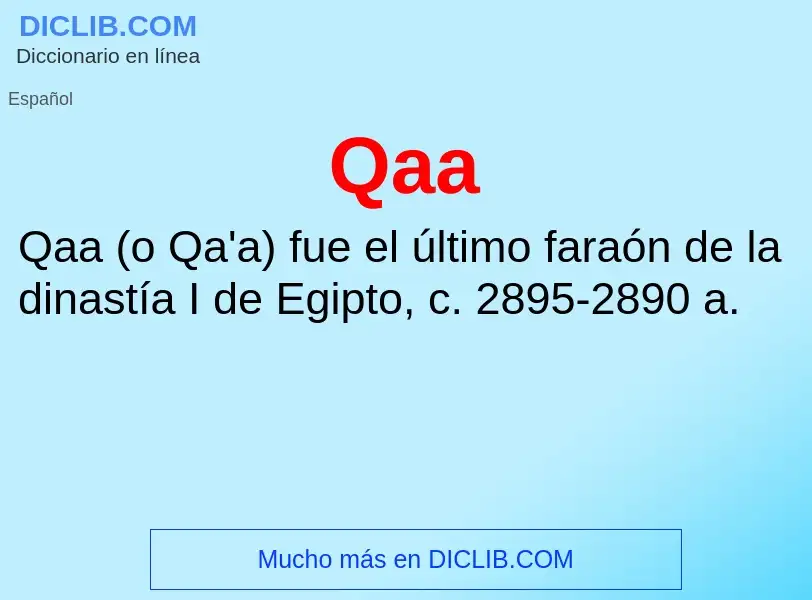 DICLIB.COM
Diccionario en línea

Español

Qaa

Qaa (o Qa'a) fue el último faraón de la dinastía I de Egipto, c. 2895-2890 a.

Mucho más en DICLIB.COM